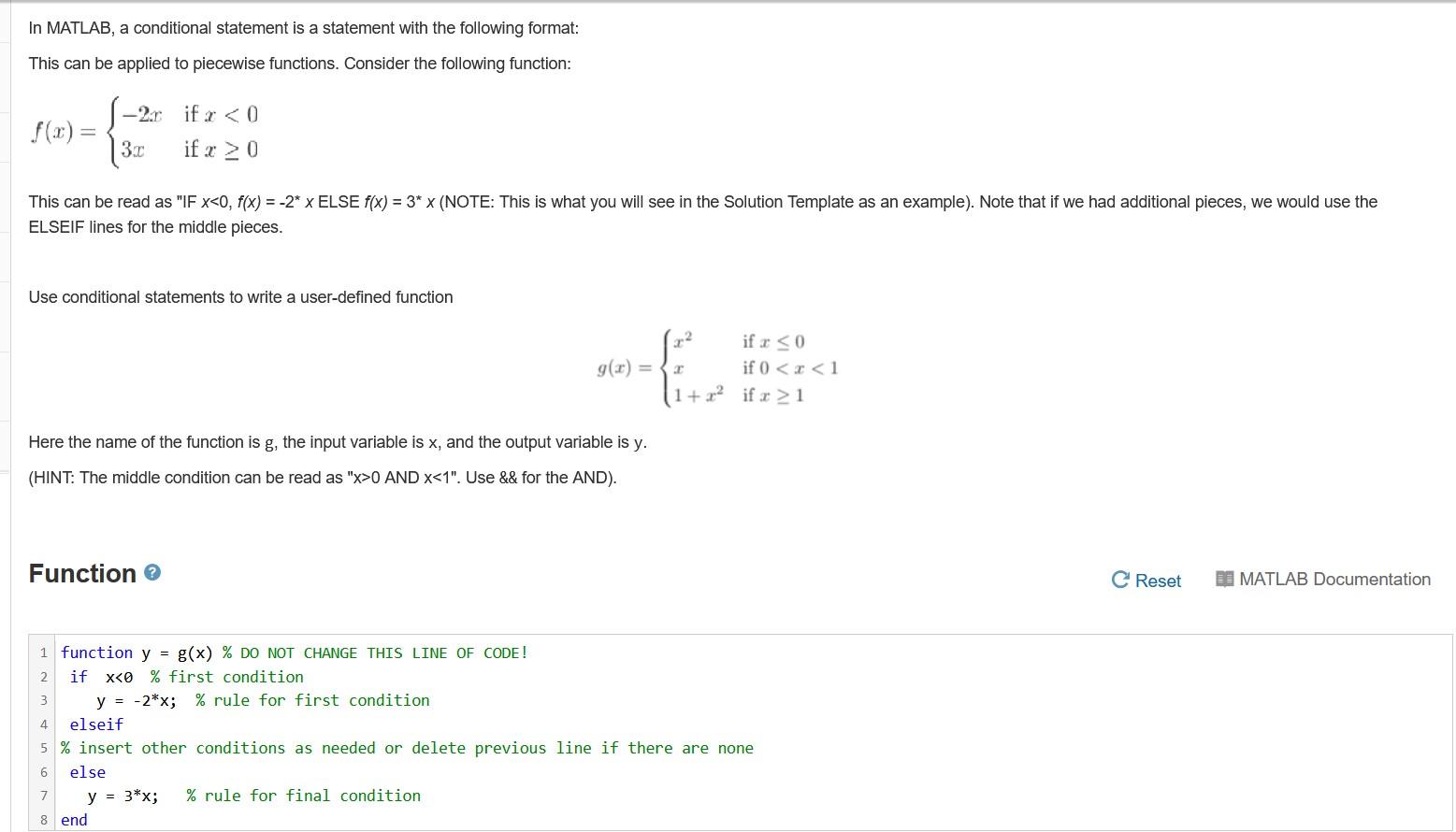 In MATLAB, a conditional statement is a statement with the following format:

This can be applied to piecewise functions. Consider the following function:

$f(x) = \begin{cases} -2x & \text{if } x < 0 \\ 3x & \text{if } x \geq 0 \end{cases}$

This can be read as "IF x<0, f(x) = -2* x ELSE f(x) = 3* x (NOTE: This is what you will see in the Solution Template as an example). Note that if we had additional pieces, we would use the ELSEIF lines for the middle pieces.

Use conditional statements to write a user-defined function

$g(x) = \begin{cases} x^2 & \text{if } x \leq 0 \\ x & \text{if } 0 < x < 1 \\ 1 + x^2 & \text{if } x \geq 1 \end{cases}$

Here the name of the function is g, the input variable is x, and the output variable is y.

(HINT: The middle condition can be read as "x>0 AND x<1". Use && for the AND).

Function

Reset

MATLAB Documentation

1 function y = g(x) % DO NOT CHANGE THIS LINE OF CODE!
2 if x<0 % first condition
3 y = -2*x; % rule for first condition
4 elseif
5 % insert other conditions as needed or delete previous line if there are none
6 else
7 y = 3*x; % rule for final condition
8 end